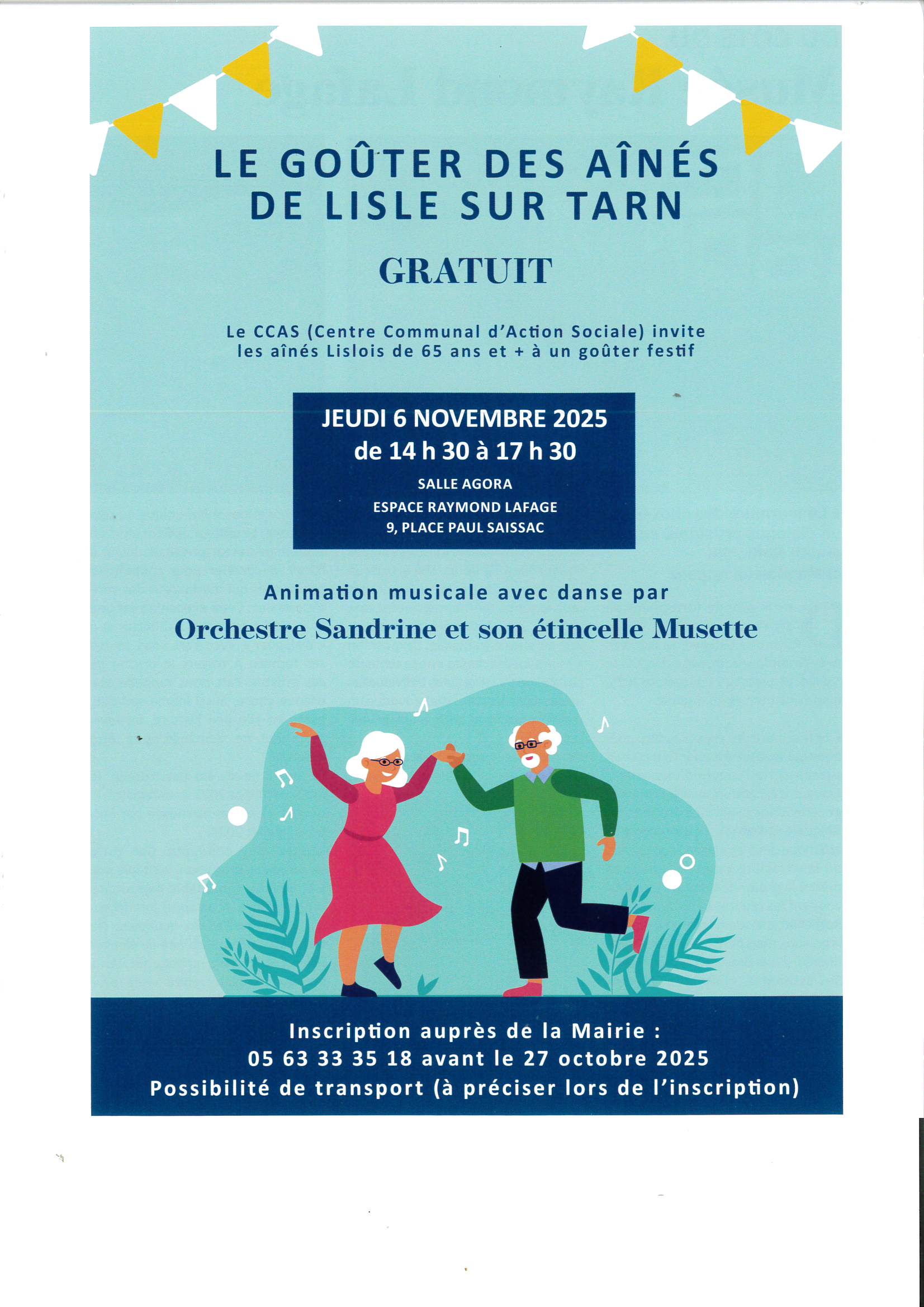 LE GOÛTER DES AÎNÉS
DE LISLE SUR TARN

GRATUIT

Le CCAS (Centre Communal d'Action Sociale) invite les aînés Lislois de 65 ans et + à un goûter festif

JEUDI 6 NOVEMBRE 2025
de 14 h 30 à 17 h 30
SALLE AGORA
ESPACE RAYMOND LAFAGE
9, PLACE PAUL SAISSAC

Animation musicale avec danse par
Orchestre Sandrine et son étincelle Musette

Inscription auprès de la Mairie :
05 63 33 35 18 avant le 27 octobre 2025
Possibilité de transport (à préciser lors de l'inscription)